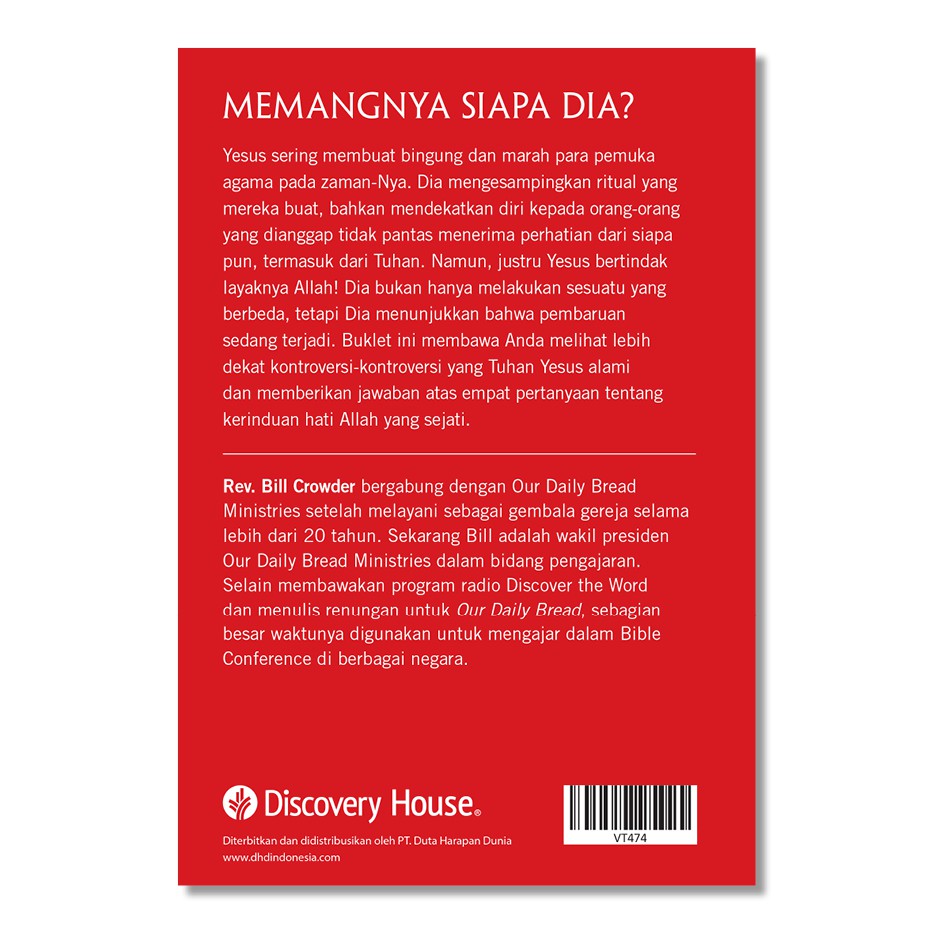 MEMANGNYA SIAPA DIA?

Yesus sering membuat bingung dan marah para pemuka agama pada zaman-Nya. Dia mengesampingkan ritual yang mereka buat, bahkan mendekatkan diri kepada orang-orang yang dianggap tidak pantas menerima perhatian dari siapa pun, termasuk dari Tuhan. Namun, justru Yesus bertindak layaknya Allah! Dia bukan hanya melakukan sesuatu yang berbeda, tetapi Dia menunjukkan bahwa pembaruan sedang terjadi. Buklet ini membawa Anda melihat lebih dekat kontroversi-kontroversi yang Tuhan Yesus alami dan memberikan jawaban atas empat pertanyaan tentang kerinduan hati Allah yang sejati.

Rev. Bill Crowder bergabung dengan Our Daily Bread Ministries setelah melayani sebagai gembala gereja selama lebih dari 20 tahun. Sekarang Bill adalah wakil presiden Our Daily Bread Ministries dalam bidang pengajaran. Selain membawakan program radio Discover the Word dan menulis renungan untuk Our Daily Bread, sebagian besar waktunya digunakan untuk mengajar dalam Bible Conference di berbagai negara.

Discovery House®

Diterbitkan dan didistribusikan oleh PT. Duta Harapan Dunia
www.dhdindonesia.com

VT474